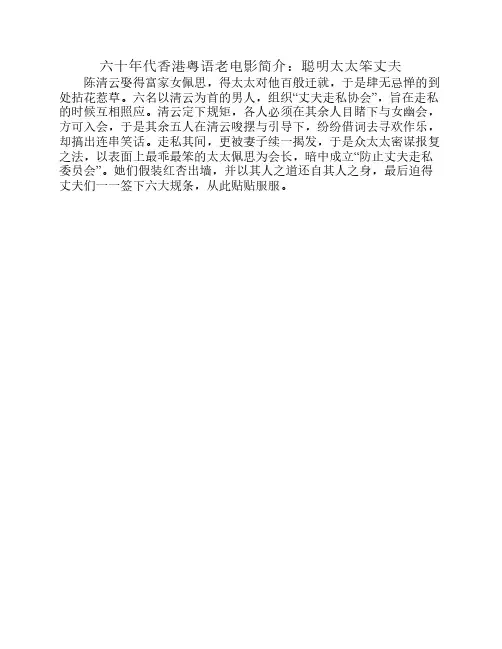 六十年代香港粤语老电影简介：聪明太太笨丈夫

陈清云娶得富家女佩思，得太太对他百般迁就，于是肆无忌惮的到处拈花惹草。六名以清云为首的男人，组织“丈夫走私协会”，旨在走私的时候互相照应。清云定下规矩，各人必须在其余人目睹下与女幽会，方可入会，于是其余五人在清云唆摆与引导下，纷纷借词去寻欢作乐，却搞出连串笑话。走私其间，更被妻子续一揭发，于是众太太密谋报复之法，以表面上最乖最笨的太太佩思为会长，暗中成立“防止丈夫走私委员会”。她们假装红杏出墙，并以其人之道还自其人之身，最后迫得丈夫们一一签下六大规条，从此贴贴服服。